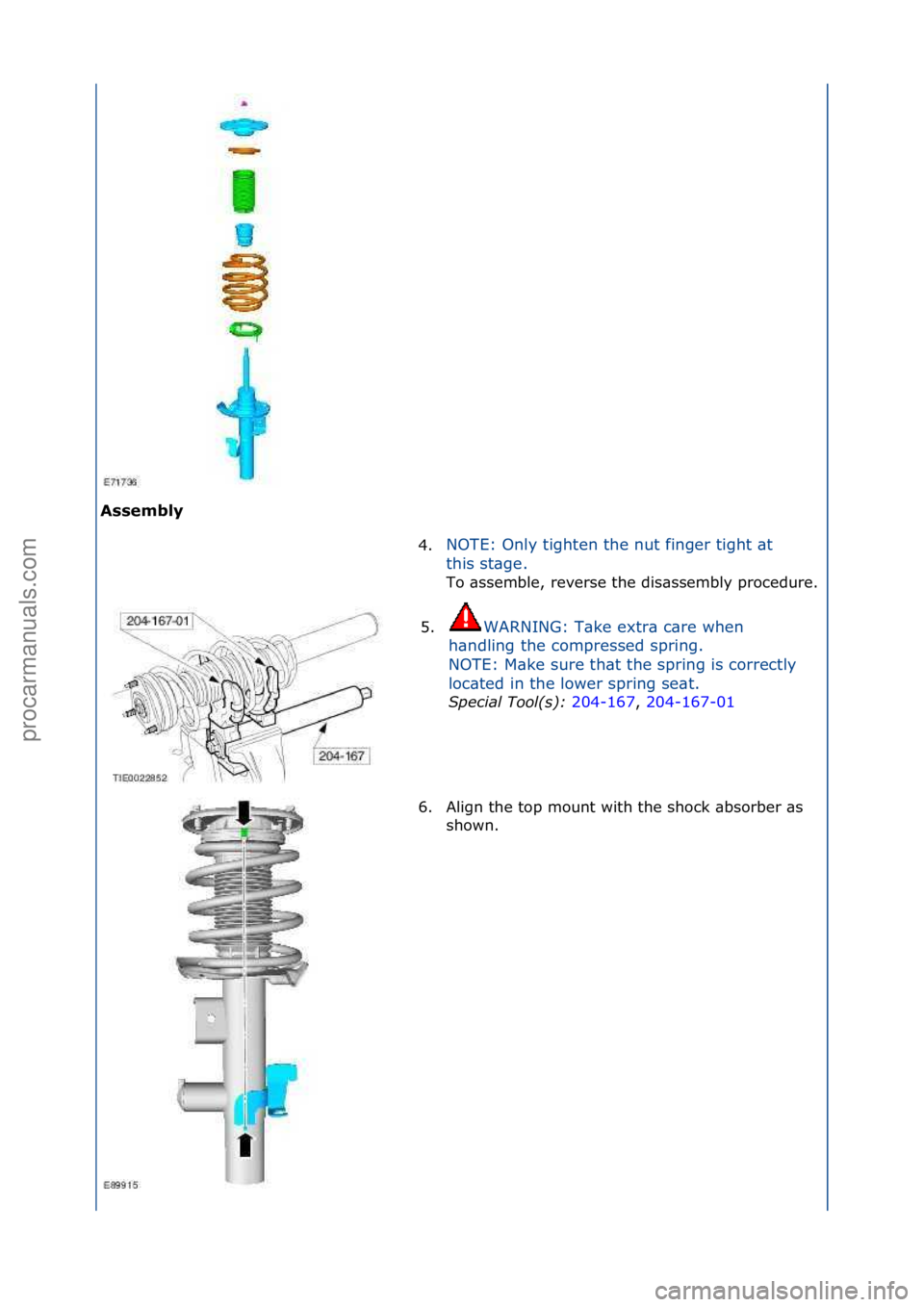 E71736

Assembly

4. NOTE: Only tighten the nut finger tight at this stage.
To assemble, reverse the disassembly procedure.

204-167-01

204-167

TIE0022852

5. WARNING: Take extra care when handling the compressed spring.
NOTE: Make sure that the spring is correctly located in the lower spring seat.
Special Tool(s): 204-167, 204-167-01

6. Align the top mount with the shock absorber as shown.

E89915

procarmanuals.com

carmanualsonline.info